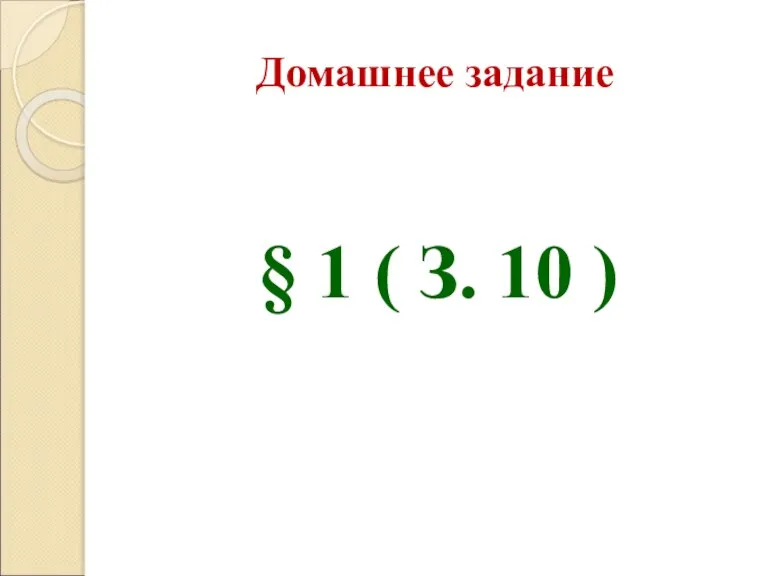 Домашнее задание

§ 1 ( З. 10 )